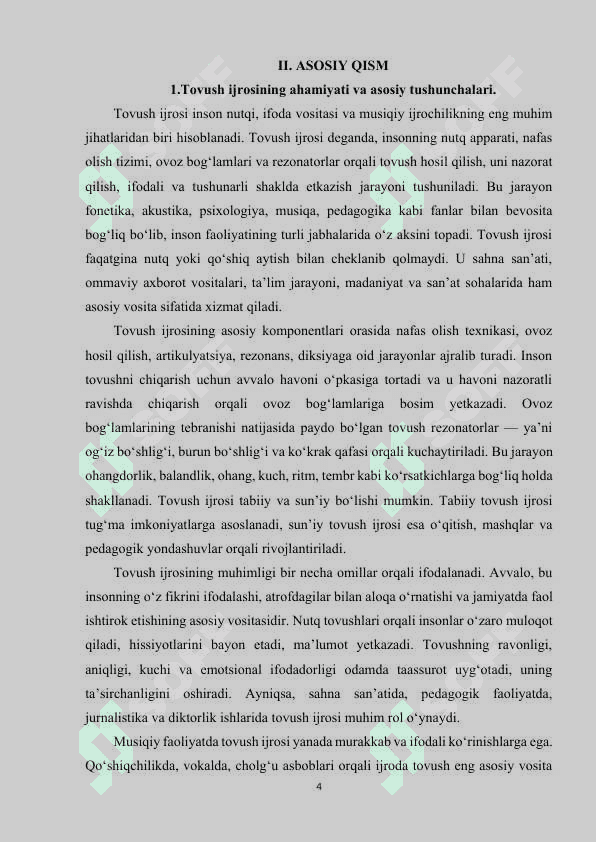 II. ASOSIY QISM

1.Tovush ijrosining ahamiyati va asosiy tushunchalari.

Tovush ijrosi inson nutqi, ifoda vositasi va musiqiy ijrochilikning eng muhim jihatlaridan biri hisoblanadi. Tovush ijrosi deganda, insonning nutq apparati, nafas olish tizimi, ovoz bog'lamlari va rezonatorlar orqali tovush hosil qilish, uni nazorat qilish, ifodali va tushunarli shaklda etkazish jarayoni tushuniladi. Bu jarayon fonetika, akustika, psixologiya, musiqa, pedagogika kabi fanlar bilan bevosita bog'liq bo'lib, inson faoliyatining turli jabhalarida o'z aksini topadi. Tovush ijrosi faqatgina nutq yoki qo'shiq aytish bilan cheklanib qolmaydi. U sahna san'ati, ommaviy axborot vositalari, ta'lim jarayoni, madaniyat va san'at sohalarida ham asosiy vosita sifatida xizmat qiladi.

Tovush ijrosining asosiy komponentlari orasida nafas olish texnikasi, ovoz hosil qilish, artikulyatsiya, rezonans, diksiyaga oid jarayonlar ajralib turadi. Inson tovushni chiqarish uchun avvalo havoni o'pkasiga tortadi va u havoni nazoratli ravishda chiqarish orqali ovoz bog'lamlariga bosim yetkazadi. Ovoz bog'lamlarining tebranishi natijasida paydo bo'lgan tovush rezonatorlar — ya'ni og'iz bo'shlig'i, burun bo'shlig'i va ko'krak qafasi orqali kuchaytiriladi. Bu jarayon ohangdorlik, balandlik, ohang, kuch, ritm, tembr kabi ko'rsatkichlarga bog'liq holda shakllanadi. Tovush ijrosi tabiiy va sun'iy bo'lishi mumkin. Tabiiy tovush ijrosi tug'ma imkoniyatlarga asoslanadi, sun'iy tovush ijrosi esa o'qitish, mashqlar va pedagogik yondashuvlar orqali rivojlantiriladi.

Tovush ijrosining muhimligi bir necha omillar orqali ifodalanadi. Avvalo, bu insonning o'z fikrini ifodalashi, atrofdagilar bilan aloqa o'rnatishi va jamiyatda faol ishtirok etishining asosiy vositasidir. Nutq tovushlari orqali insonlar o'zaro muloqot qiladi, hissiyotlarini bayon etadi, ma'lumot yetkazadi. Tovushning ravonligi, aniqligi, kuchi va emotsional ifodadorligi odamda taassurot uyg'otadi, uning ta'sirchanligini oshiradi. Ayniqsa, sahna san'atida, pedagogik faoliyatda, jurnalistika va diktorlik ishlarida tovush ijrosi muhim rol o'ynaydi.

Musiqiy faoliyatda tovush ijrosi yanada murakkab va ifodali ko'rinishlarga ega. Qo'shiqchilikda, vokalda, cholg'u asboblari orqali ijroda tovush eng asosiy vosita

4